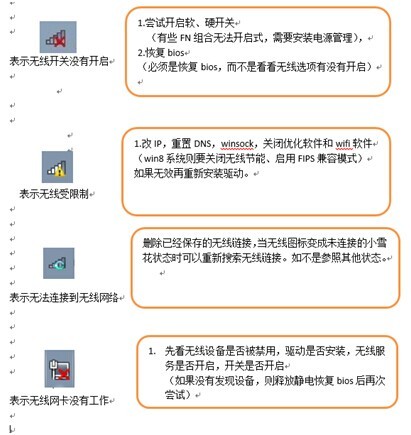 表示无线开关没有开启

1.尝试开启软、硬开关
（有些 FN 组合无法开启式，需要安装电源管理），
2.恢复 bios
（必须是恢复 bios，而不是看看无线选项有没有开启）

表示无线受限制

1.改 IP，重置 DNS，winsock，关闭优化软件和 wifi 软件
（win8 系统则要关闭无线节能、启用 FIPS 兼容模式）
如果无效再重新安装驱动。

表示无法连接到无线网络

删除已经保存的无线链接，当无线图标变成未连接的小雪花状态时可以重新搜索无线链接。如不是参照其他状态。

表示无线网卡没有工作

1. 先看无线设备是否被禁用，驱动是否安装，无线服务是否开启，开关是否开启
（如果没有发现设备，则释放静电恢复 bios 后再次尝试）